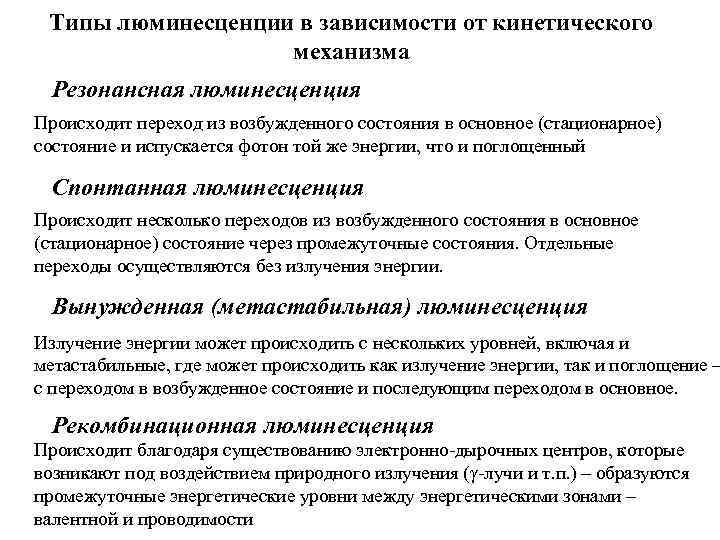 Типы люминесценции в зависимости от кинетического механизма

Резонансная люминесценция

Происходит переход из возбужденного состояния в основное (стационарное) состояние и испускается фотон той же энергии, что и поглощенный

Спонтанная люминесценция

Происходит несколько переходов из возбужденного состояния в основное (стационарное) состояние через промежуточные состояния. Отдельные переходы осуществляются без излучения энергии.

Вынужденная (метастабильная) люминесценция

Излучение энергии может происходить с нескольких уровней, включая и метастабильные, где может происходить как излучение энергии, так и поглощение – с переходом в возбужденное состояние и последующим переходом в основное.

Рекомбинационная люминесценция

Происходит благодаря существованию электронно-дырочных центров, которые возникают под воздействием природного излучения ($\gamma$-лучи и т.п.) – образуются промежуточные энергетические уровни между энергетическими зонами – валентной и проводимости